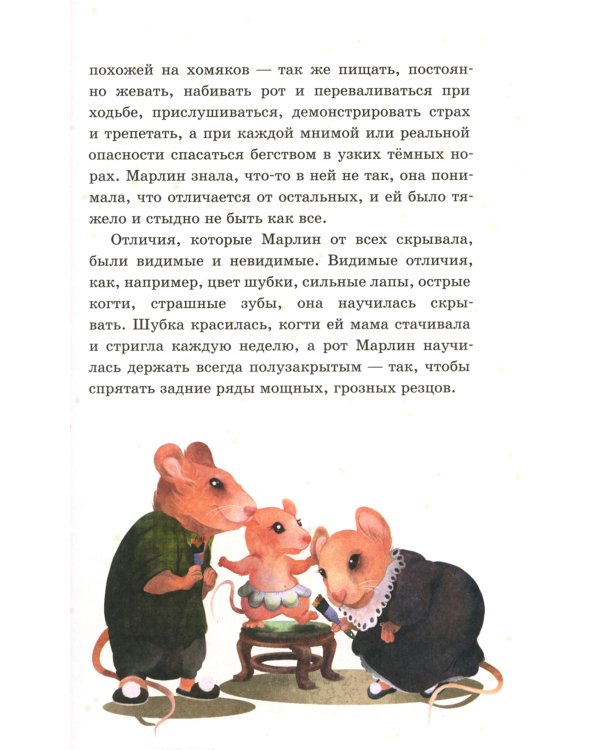 похожей на хомяков — так же пищать, постоянно жевать, набивать рот и переваливаться при ходьбе, прислушиваться, демонстрировать страх и трепетать, а при каждой мнимой или реальной опасности спасаться бегством в узких тёмных норах. Марлин знала, что-то в ней не так, она понимала, что отличается от остальных, и ей было тяжело и стыдно не быть как все.

Отличия, которые Марлин от всех скрывала, были видимые и невидимые. Видимые отличия, как, например, цвет шубки, сильные лапы, острые когти, страшные зубы, она научилась скрывать. Шубка красилась, когти ей мама стачивала и стригла каждую неделю, а рот Марлин научилась держать всегда полузакрытым — так, чтобы спрятать задние ряды мощных, грозных резцов.